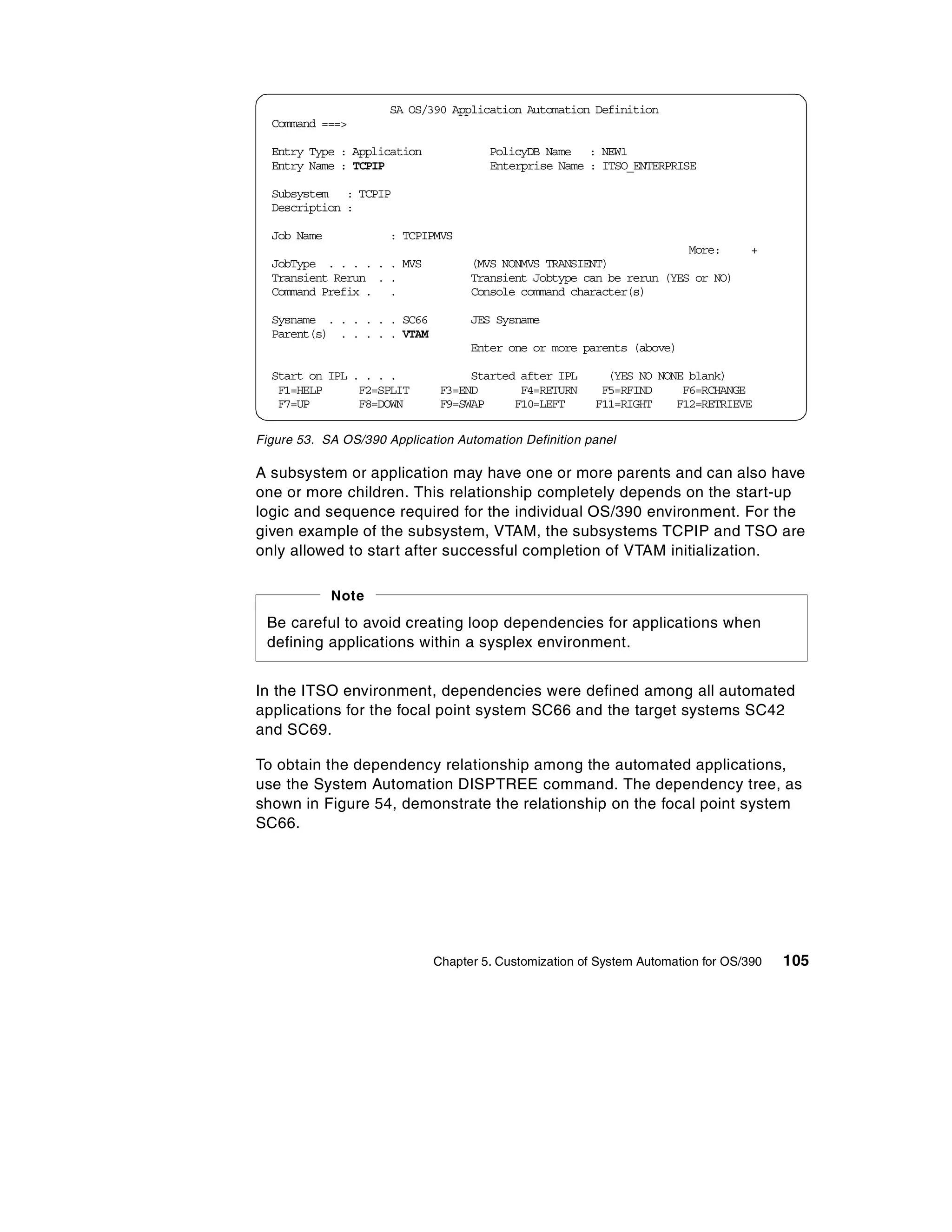 SA OS/390 Application Automation Definition
Command ===>

Entry Type : Application PolicyDB Name : NEW1
Entry Name : TCPIP Enterprise Name : ITSO_ENTERPRISE

Subsystem : TCPIP
Description :

Job Name : TCPIPMVS
More: +
JobType . . . . . . MVS (MVS NONMVS TRANSIENT)
Transient Rerun . . Transient Jobtype can be rerun (YES or NO)
Command Prefix . . Console command character(s)

Sysname . . . . . . SC66 JES Sysname
Parent(s) . . . . . VTAM
Enter one or more parents (above)

Start on IPL . . . . Started after IPL (YES NO NONE blank)
F1=HELP F2=SPLIT F3=END F4=RETURN F5=RFIND F6=RCHANGE
F7=UP F8=DOWN F9=SWAP F10=LEFT F11=RIGHT F12=RETRIEVE

Figure 53. SA OS/390 Application Automation Definition panel

A subsystem or application may have one or more parents and can also have one or more children. This relationship completely depends on the start-up logic and sequence required for the individual OS/390 environment. For the given example of the subsystem, VTAM, the subsystems TCPIP and TSO are only allowed to start after successful completion of VTAM initialization.

Note

Be careful to avoid creating loop dependencies for applications when defining applications within a sysplex environment.

In the ITSO environment, dependencies were defined among all automated applications for the focal point system SC66 and the target systems SC42 and SC69.

To obtain the dependency relationship among the automated applications, use the System Automation DISPTREE command. The dependency tree, as shown in Figure 54, demonstrate the relationship on the focal point system SC66.

Chapter 5. Customization of System Automation for OS/390 105